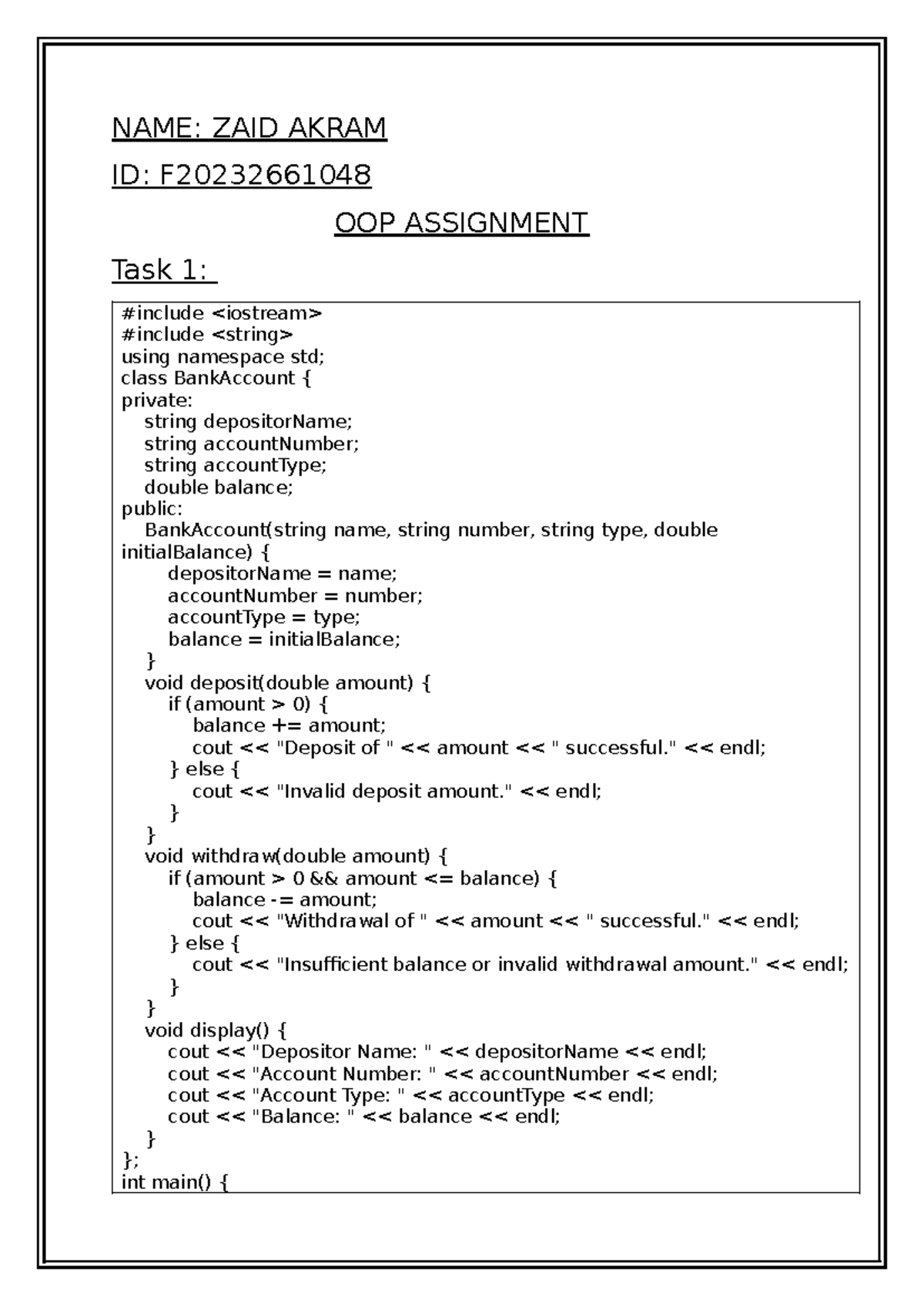 NAME: ZAID AKRAM

ID: F20232661048

OOP ASSIGNMENT

Task 1:

#include <iostream>
#include <string>
using namespace std;
class BankAccount {
private:
    string depositorName;
    string accountNumber;
    string accountType;
    double balance;
public:
    BankAccount(string name, string number, string type, double initialBalance) {
        depositorName = name;
        accountNumber = number;
        accountType = type;
        balance = initialBalance;
    }
    void deposit(double amount) {
        if (amount > 0) {
            balance += amount;
            cout << "Deposit of " << amount << " successful." << endl;
        } else {
            cout << "Invalid deposit amount." << endl;
        }
    }
    void withdraw(double amount) {
        if (amount > 0 && amount <= balance) {
            balance -= amount;
            cout << "Withdrawal of " << amount << " successful." << endl;
        } else {
            cout << "Insufficient balance or invalid withdrawal amount." << endl;
        }
    }
    void display() {
        cout << "Depositor Name: " << depositorName << endl;
        cout << "Account Number: " << accountNumber << endl;
        cout << "Account Type: " << accountType << endl;
        cout << "Balance: " << balance << endl;
    }
};
int main() {